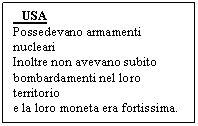 USA
Possedevano armamenti nucleari
Inoltre non avevano subito bombardamenti nel loro territorio
e la loro moneta era fortissima.